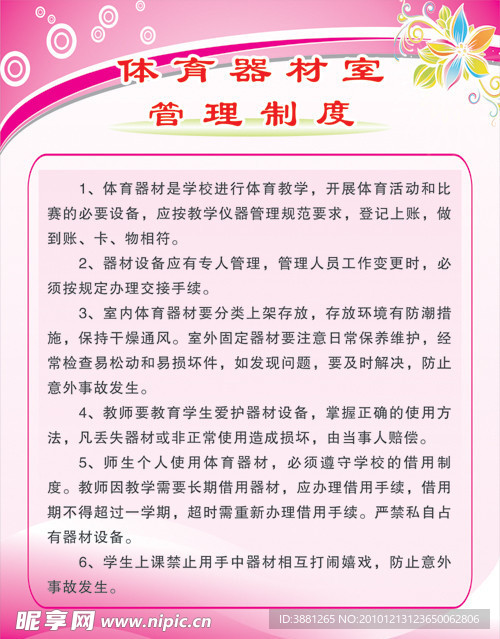 体育器材室

管理制度

1、体育器材是学校进行体育教学，开展体育活动和比赛的必要设备，应按教学仪器管理规范要求，登记上账，做到账、卡、物相符。

2、器材设备应有专人管理，管理人员工作变更时，必须按规定办理交接手续。

3、室内体育器材要分类上架存放，存放环境有防潮措施，保持干燥通风。室外固定器材要注意日常保养维护，经常检查易松动和易损坏件，如发现问题，要及时解决，防止意外事故发生。

4、教师要教育学生爱护器材设备，掌握正确的使用方法，凡丢失器材或非正常使用造成损坏，由当事人赔偿。

5、师生个人使用体育器材，必须遵守学校的借用制度。教师因教学需要长期借用器材，应办理借用手续，借用期不得超过一学期，超时需重新办理借用手续。严禁私自占有器材设备。

6、学生上课禁止用手中器材相互打闹嬉戏，防止意外事故发生。

昵享网 www.nipic.cn

ID:3881265 NO:20101213123650062806